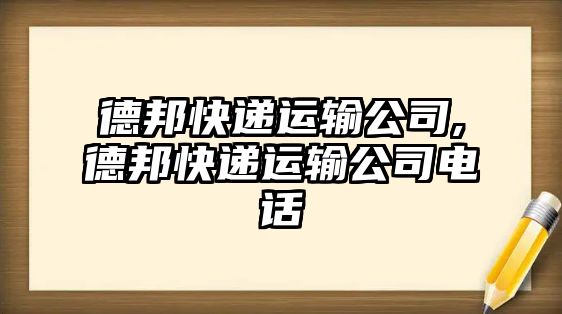 德邦快递运输公司,德邦快递运输公司电话